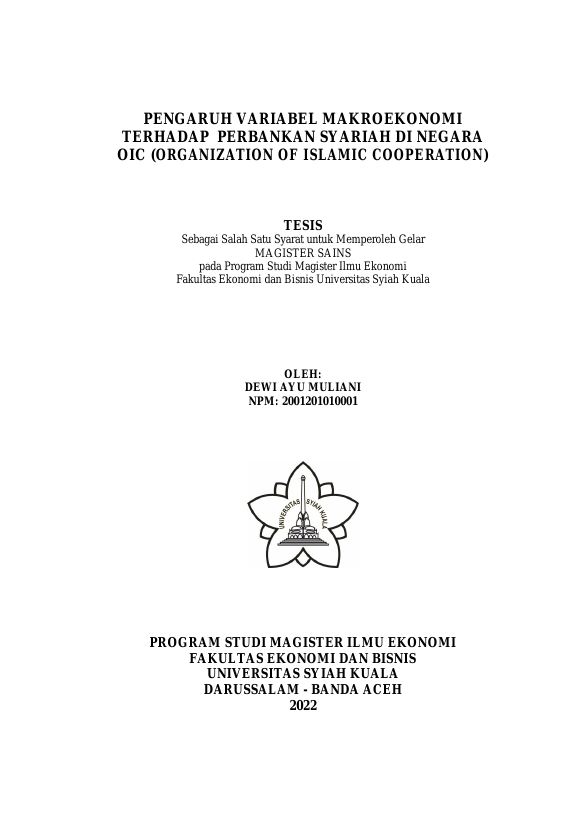 PENGARUH VARIABEL MAKROEKONOMI TERHADAP PERBANKAN SYARIAH DI NEGARA OIC (ORGANIZATION OF ISLAMIC COOPERATION)

TESIS
Sebagai Salah Satu Syarat untuk Memperoleh Gelar
MAGISTER SAINS
pada Program Studi Magister Ilmu Ekonomi
Fakultas Ekonomi dan Bisnis Universitas Syiah Kuala

OLEH:
DEWI AYU MULIANI
NPM: 2001201010001

UNIVERSITAS SYIAH KUALA

PROGRAM STUDI MAGISTER ILMU EKONOMI
FAKULTAS EKONOMI DAN BISNIS
UNIVERSITAS SYIAH KUALA
DARUSSALAM - BANDA ACEH
2022